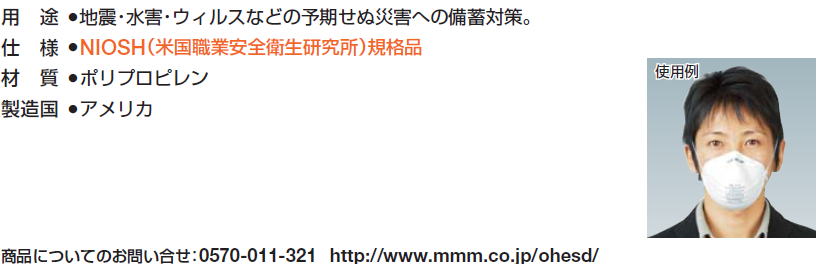 用　途 ●地震･水害･ウィルスなどの予期せぬ災害への備蓄対策。
仕　様 ●NIOSH（米国職業安全衛生研究所）規格品
材　質 ●ポリプロピレン
製造国 ●アメリカ

使用例

商品についてのお問い合せ：0570-011-321　http://www.mmm.co.jp/ohesd/